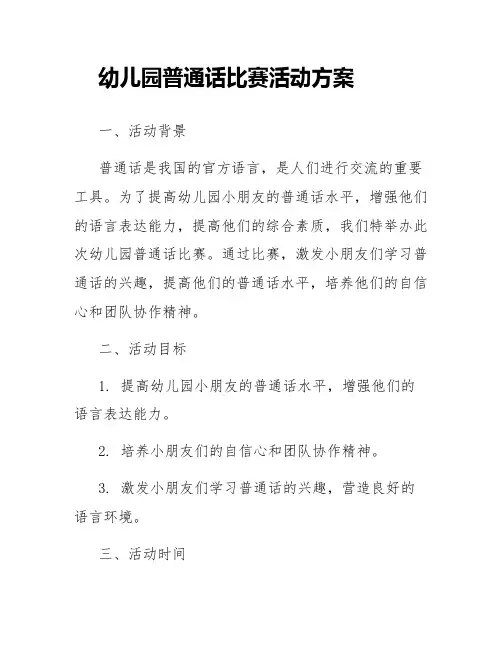 幼儿园普通话比赛活动方案

一、活动背景

普通话是我国的官方语言，是人们进行交流的重要工具。为了提高幼儿园小朋友的普通话水平，增强他们的语言表达能力，提高他们的综合素质，我们特举办此次幼儿园普通话比赛。通过比赛，激发小朋友们学习普通话的兴趣，提高他们的普通话水平，培养他们的自信心和团队协作精神。

二、活动目标

1. 提高幼儿园小朋友的普通话水平，增强他们的语言表达能力。

2. 培养小朋友们的自信心和团队协作精神。

3. 激发小朋友们学习普通话的兴趣，营造良好的语言环境。

三、活动时间